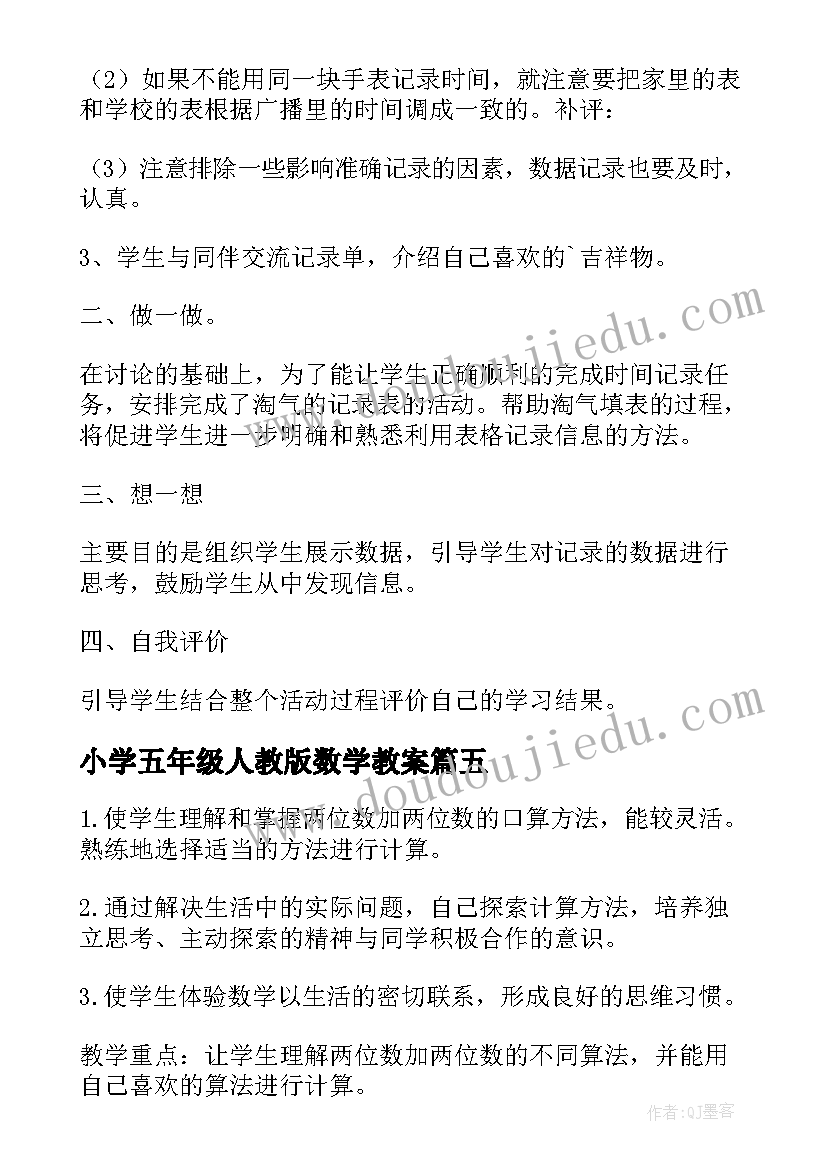 （2）如果不能用同一块手表记录时间，就注意要把家里的表和学校的表根据广播里的时间调成一致的。补评：

（3）注意排除一些影响准确记录的因素，数据记录也要及时，认真。

3、学生与同伴交流记录单，介绍自己喜欢的`吉祥物。

二、做一做。

在讨论的基础上，为了能让学生正确顺利的完成时间记录任务，安排完成了淘气的记录表的活动。帮助淘气填表的过程，将促进学生进一步明确和熟悉利用表格记录信息的方法。

三、想一想

主要目的是组织学生展示数据，引导学生对记录的数据进行思考，鼓励学生从中发现信息。

四、自我评价

引导学生结合整个活动过程评价自己的学习结果。

小学五年级人教版数学教案篇五

1.使学生理解和掌握两位数加两位数的口算方法，能较灵活。熟练地选择适当的方法进行计算。

2.通过解决生活中的实际问题，自己探索计算方法，培养独立思考、主动探索的精神与同学积极合作的意识。

3.使学生体验数学以生活的密切联系，形成良好的思维习惯。

教学重点：让学生理解两位数加两位数的不同算法，并能用自己喜欢的算法进行计算。

www.doudoujiedu.com
www.doudoujiedu.com
作者:QJ墨客